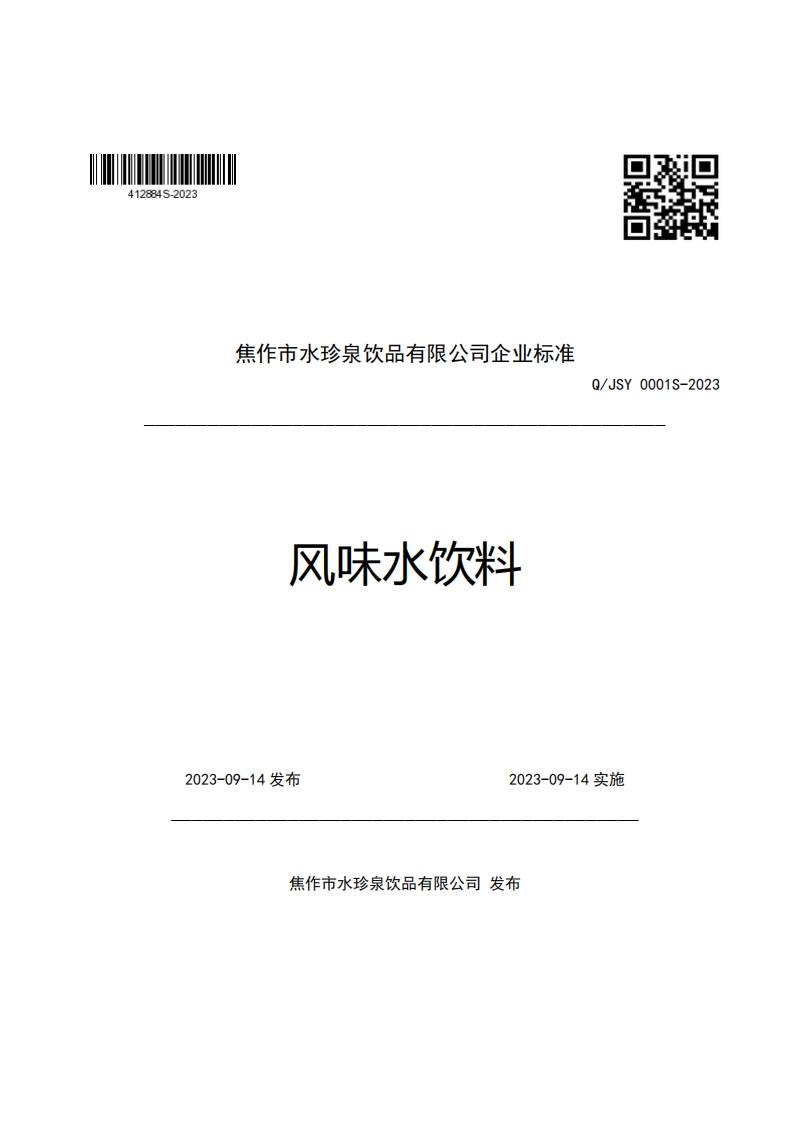 412884S-2023

焦作市水珍泉饮品有限公司企业标准

Q/JSY 0001S-2023

风味水饮料

2023-09-14 发布

2023-09-14 实施

焦作市水珍泉饮品有限公司 发布